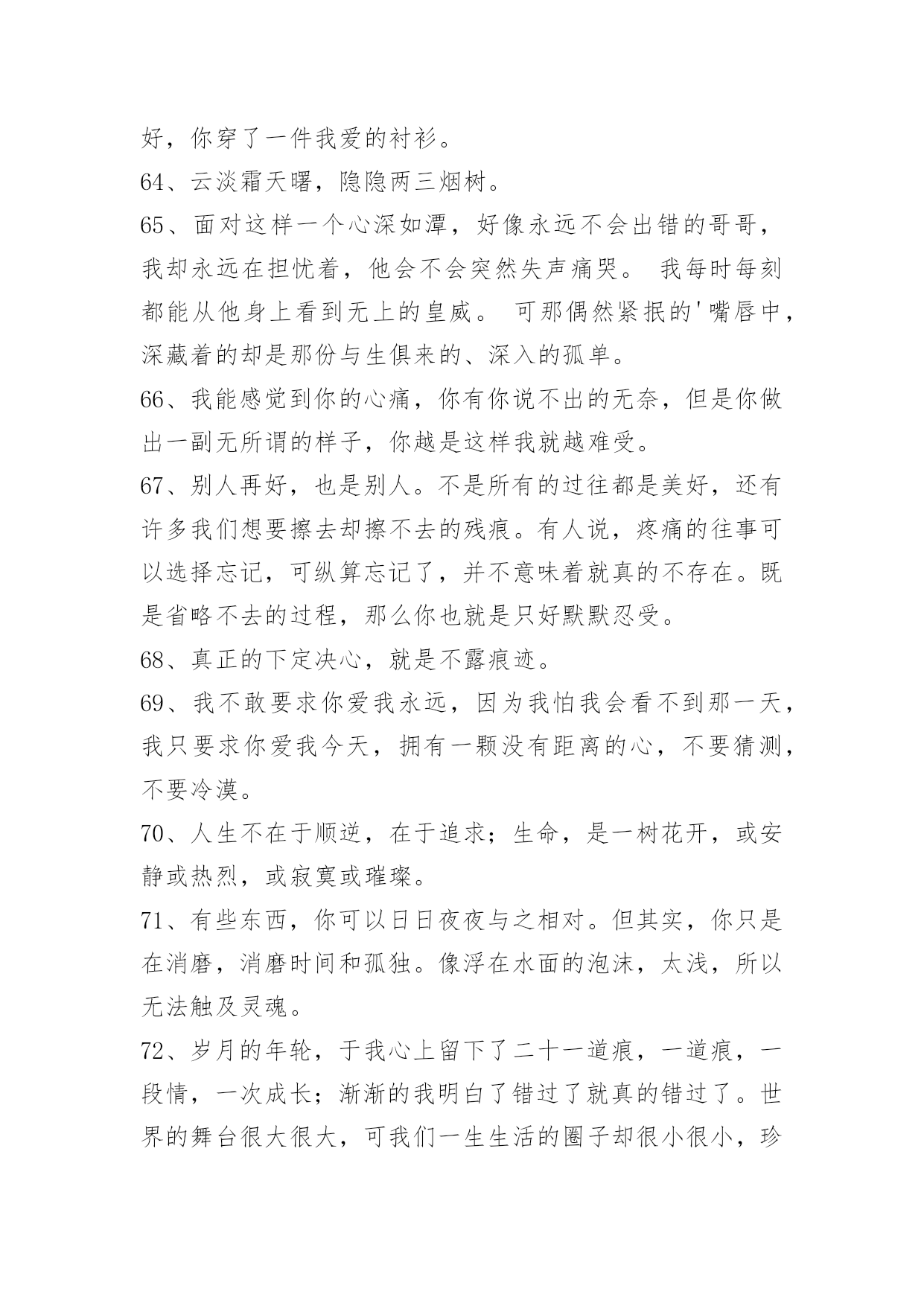 好，你穿了一件我爱的衬衫。

64、云淡霜天曙，隐隐两三烟树。

65、面对这样一个心深如潭，好像永远不会出错的哥哥，我却永远在担忧着，他会不会突然失声痛哭。 我每时每刻都能从他身上看到无上的皇威。 可那偶然紧抿的'嘴唇中，深藏着的却是那份与生俱来的、深入的孤单。

66、我能感觉到你的心痛，你有你说不出的无奈，但是你做出一副无所谓的样子，你越是这样我就越难受。

67、别人再好，也是别人。不是所有的过往都是美好，还有许多我们想要擦去却擦不去的残痕。有人说，疼痛的往事可以选择忘记，可纵算忘记了，并不意味着就真的不存在。既是省略不去的过程，那么你也就是只好默默忍受。

68、真正的下定决心，就是不露痕迹。

69、我不敢要求你爱我永远，因为我怕我会看不到那一天，我只要求你爱我今天，拥有一颗没有距离的心，不要猜测，不要冷漠。

70、人生不在于顺逆，在于追求；生命，是一树花开，或安静或热烈，或寂寞或璀璨。

71、有些东西，你可以日日夜夜与之相对。但其实，你只是在消磨，消磨时间和孤独。像浮在水面的泡沫，太浅，所以无法触及灵魂。

72、岁月的年轮，于我心上留下了二十一道痕，一道痕，一段情，一次成长；渐渐的我明白了错过了就真的错过了。世界的舞台很大很大，可我们一生生活的圈子却很小很小，珍